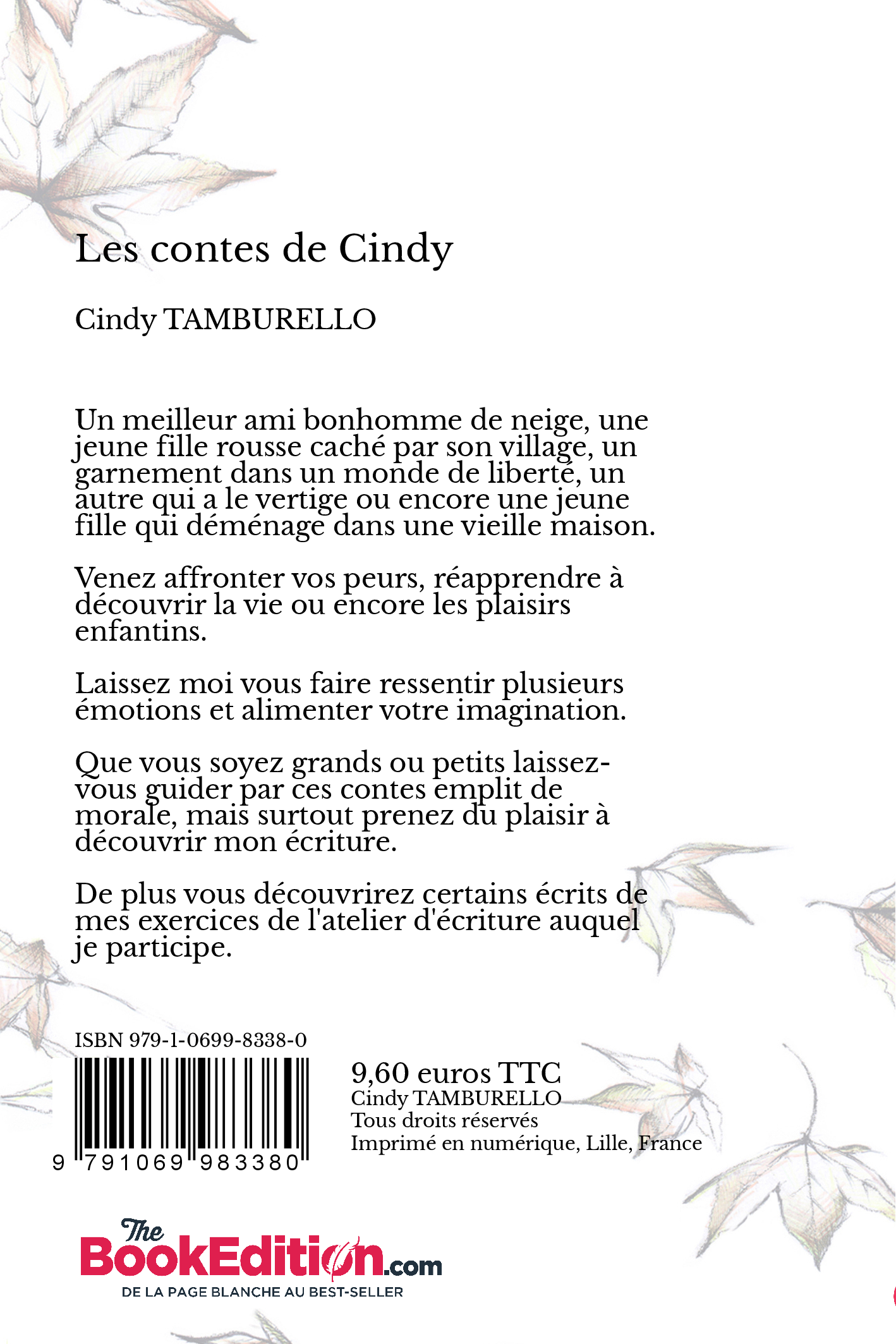 Les contes de Cindy

Cindy TAMBURELLO

Un meilleur ami bonhomme de neige, une jeune fille rousse caché par son village, un garnement dans un monde de liberté, un autre qui a le vertige ou encore une jeune fille qui déménage dans une vieille maison.

Venez affronter vos peurs, réapprendre à découvrir la vie ou encore les plaisirs enfantins.

Laissez moi vous faire ressentir plusieurs émotions et alimenter votre imagination.

Que vous soyez grands ou petits laissez-vous guider par ces contes emplit de morale, mais surtout prenez du plaisir à découvrir mon écriture.

De plus vous découvrirez certains écrits de mes exercices de l'atelier d'écriture auquel je participe.

ISBN 979-1-0699-8338-0

9 791069 983380

9,60 euros TTC
Cindy TAMBURELLO
Tous droits réservés
Imprimé en numérique, Lille, France

The BookEdition.com
DE LA PAGE BLANCHE AU BEST-SELLER